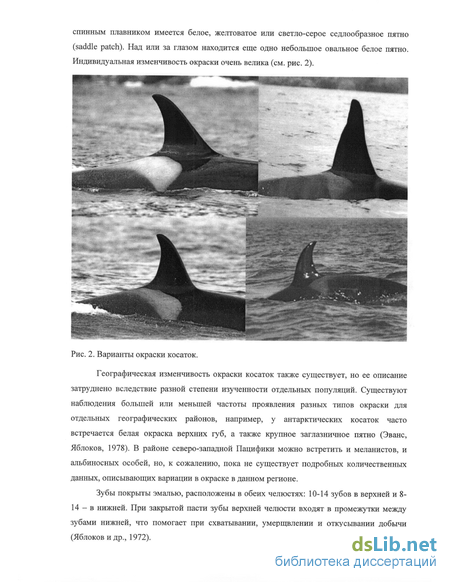 спинным плавником имеется белое, желтоватое или светло-серое седлообразное пятно (saddle patch). Над или за глазом находится еще одно небольшое овальное белое пятно. Индивидуальная изменчивость окраски очень велика (см. рис. 2).

Рис. 2. Варианты окраски косаток.

Географическая изменчивость окраски косаток также существует, но ее описание затруднено вследствие разной степени изученности отдельных популяций. Существуют наблюдения большей или меньшей частоты проявления разных типов окраски для отдельных географических районов, например, у антарктических косаток часто встречается белая окраска верхних губ, а также крупное заглазничное пятно (Эванс, Яблоков, 1978). В районе северо-западной Пацифики можно встретить и меланистов, и альбиносных особей, но, к сожалению, пока не существует подробных количественных данных, описывающих вариации в окраске в данном регионе.

Зубы покрыты эмалью, расположены в обеих челюстях: 10-14 зубов в верхней и 8-14 – в нижней. При закрытой пасти зубы верхней челюсти входят в промежутки между зубами нижней, что помогает при схватывании, умерщвлении и откусывании добычи (Яблоков и др., 1972).

dsLib.net
библиотека диссертаций